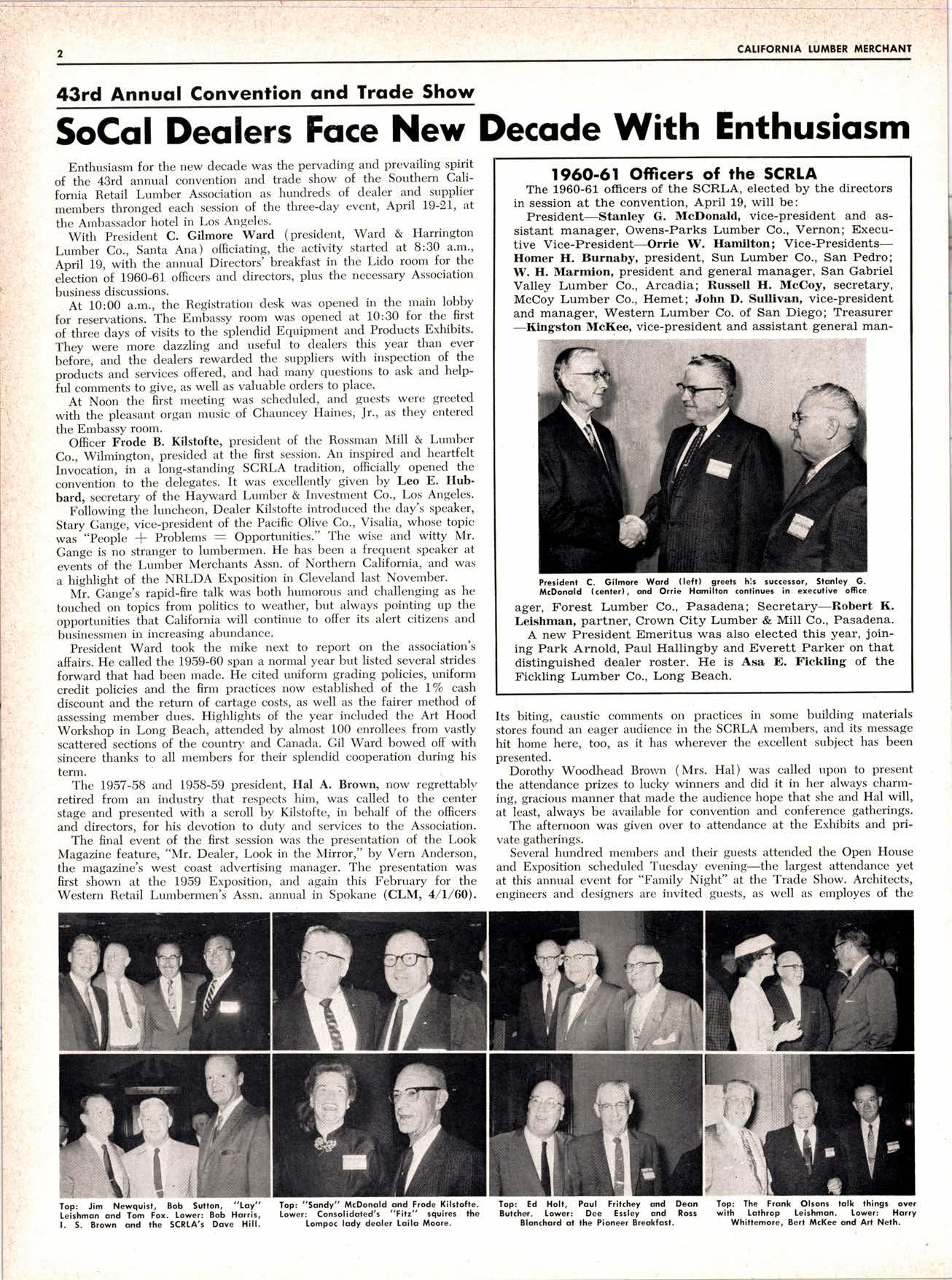 2 CALIFORNIA LUMBER MERCHANT

43rd Annual Convention and Trade Show

SoCal Dealers Face New Decade With Enthusiasm

Enthusiasm for the new decade was the pervading and prevailing spirit of the 43rd annual convention and trade show of the Southern California Retail Lumber Association as hundreds of dealer and supplier members thronged each session of the three-day event, April 19-21, at the Ambassador hotel in Los Angeles.

With President C. Gilmore Ward (president, Ward & Harrington Lumber Co., Santa Ana) officiating, the activity started at 8:30 a.m., April 19, with the annual Directors' breakfast in the Lido room for the election of 1960-61 officers and directors, plus the necessary Association business discussions.

At 10:00 a.m., the Registration desk was opened in the main lobby for reservations. The Embassy room was opened at 10:30 for the first of three days of visits to the splendid Equipment and Products Exhibits. They were more dazzling and useful to dealers this year than ever before, and the dealers rewarded the suppliers with inspection of the products and services offered, and had many questions to ask and helpful comments to give, as well as valuable orders to place.

At Noon the first meeting was scheduled, and guests were greeted with the pleasant organ music of Chauncey Haines, Jr., as they entered the Embassy room.

Officer Frode B. Kilstofte, president of the Rossman Mill & Lumber Co., Wilmington, presided at the first session. An inspired and heartfelt Invocation, in a long-standing SCRLA tradition, officially opened the convention to the delegates. It was excellently given by Leo E. Hubbard, secretary of the Hayward Lumber & Investment Co., Los Angeles.

Following the luncheon, Dealer Kilstofte introduced the day's speaker, Stary Gange, vice-president of the Pacific Olive Co., Visalia, whose topic was "People + Problems = Opportunities." The wise and witty Mr. Gange is no stranger to lumbermen. He has been a frequent speaker at events of the Lumber Merchants Assn. of Northern California, and was a highlight of the NRLDA Exposition in Cleveland last November.

Mr. Gange's rapid-fire talk was both humorous and challenging as he touched on topics from politics to weather, but always pointing up the opportunities that California will continue to offer its alert citizens and businessmen in increasing abundance.

President Ward took the mike next to report on the association's affairs. He called the 1959-60 span a normal year but listed several strides forward that had been made. He cited uniform grading policies, uniform credit policies and the firm practices now established of the 1% cash discount and the return of cartage costs, as well as the fairer method of assessing member dues. Highlights of the year included the Art Hood Workshop in Long Beach, attended by almost 100 enrollees from vastly scattered sections of the country and Canada. Gil Ward bowed off with sincere thanks to all members for their splendid cooperation during his term.

The 1957-58 and 1958-59 president, Hal A. Brown, now regrettably retired from an industry that respects him, was called to the center stage and presented with a scroll by Kilstofte, in behalf of the officers and directors, for his devotion to duty and services to the Association.

The final event of the first session was the presentation of the Look Magazine feature, "Mr. Dealer, Look in the Mirror," by Vern Anderson, the magazine's west coast advertising manager. The presentation was first shown at the 1959 Exposition, and again this February for the Western Retail Lumbermen's Assn. annual in Spokane (CLM, 4/1/60).

1960-61 Officers of the SCRLA

The 1960-61 officers of the SCRLA, elected by the directors in session at the convention, April 19, will be:

President—Stanley G. McDonald, vice-president and assistant manager, Owens-Parks Lumber Co., Vernon; Executive Vice-President—Orrie W. Hamilton; Vice-Presidents—Homer H. Burnaby, president, Sun Lumber Co., San Pedro; W. H. Marmion, president and general manager, San Gabriel Valley Lumber Co., Arcadia; Russell H. McCoy, secretary, McCoy Lumber Co., Hemet; John D. Sullivan, vice-president and manager, Western Lumber Co. of San Diego; Treasurer—Kingston McKee, vice-president and assistant general manager, Forest Lumber Co., Pasadena; Secretary—Robert K. Leishman, partner, Crown City Lumber & Mill Co., Pasadena.

President C. Gilmore Ward (left) greets his successor, Stanley G. McDonald (center), and Orrie Hamilton continues in executive office

A new President Emeritus was also elected this year, joining Park Arnold, Paul Hallingby and Everett Parker on that distinguished dealer roster. He is Asa E. Fickling of the Fickling Lumber Co., Long Beach.

Its biting, caustic comments on practices in some building materials stores found an eager audience in the SCRLA members, and its message hit home here, too, as it has wherever the excellent subject has been presented.

Dorothy Woodhead Brown (Mrs. Hal) was called upon to present the attendance prizes to lucky winners and did it in her always charming, gracious manner that made the audience hope that she and Hal will, at least, always be available for convention and conference gatherings.

The afternoon was given over to attendance at the Exhibits and private gatherings.

Several hundred members and their guests attended the Open House and Exposition scheduled Tuesday evening—the largest attendance yet at this annual event for "Family Night" at the Trade Show. Architects, engineers and designers are invited guests, as well as employes of the

Top: Jim Newquist, Bob Sutton, "Lay" Leishman and Tom Fox. Lower: Bob Harris, I. S. Brown and the SCRLA's Dave Hill.

Top: "Sandy" McDonald and Frode Kilstofte. Lower: Consolidated's "Fitz" squires the Lompoc lady dealer Laila Moore.

Top: Ed Holt, Paul Fritchey and Dean Butcher. Lower: Dee Essley and Ross Blanchard at the Pioneer Breakfast.

Top: The Frank Olsons talk things over with Lathrop Leishman. Lower: Harry Whittemore, Bert McKee and Art Neth.